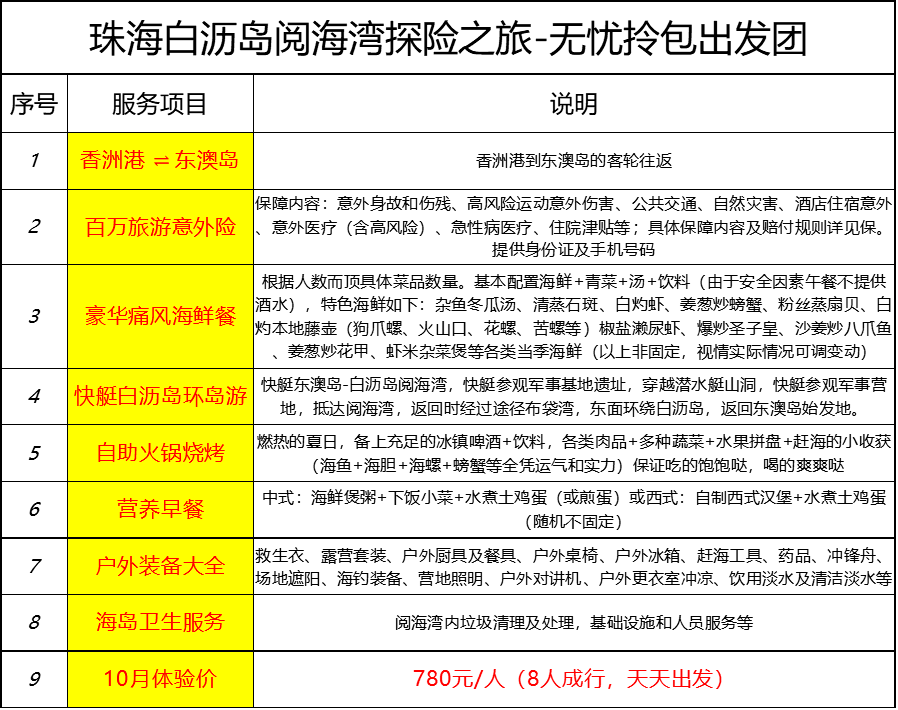 珠海白沥岛阅海湾探险之旅-无忧拎包出发团

| 序号 | 服务项目 | 说明 |
|---|---|---|
| 1 | 香洲港 ⇌ 东澳岛 | 香洲港到东澳岛的客轮往返 |
| 2 | 百万旅游意外险 | 保障内容：意外身故和伤残、高风险运动意外伤害、公共交通、自然灾害、酒店住宿意外、意外医疗（含高风险）、急性病医疗、住院津贴等；具体保障内容及赔付规则详见保。提供身份证及手机号码 |
| 3 | 豪华痛风海鲜餐 | 根据人数而顶具体菜品数量。基本配置海鲜+青菜+汤+饮料（由于安全因素午餐不提供酒水），特色海鲜如下：杂鱼冬瓜汤、清蒸石斑、白灼虾、姜葱炒螃蟹、粉丝蒸扇贝、白灼本地藤壶（狗爪螺、火山口、花螺、苦螺等）椒盐濑尿虾、爆炒圣子皇、沙姜炒八爪鱼、姜葱炒花甲、虾米杂菜煲等各类当季海鲜（以上非固定，视情实际情况可调变动） |
| 4 | 快艇白沥岛环岛游 | 快艇东澳岛-白沥岛阅海湾，快艇参观军事基地遗址，穿越潜水艇山洞，快艇参观军事营地，抵达阅海湾，返回时经过途径布袋湾，东面环绕白沥岛，返回东澳岛始发地。 |
| 5 | 自助火锅烧烤 | 燃热的夏日，备上充足的冰镇啤酒+饮料，各类肉品+多种蔬菜+水果拼盘+赶海的小收获（海鱼+海胆+海螺+螃蟹等全凭运气和实力）保证吃的饱饱哒，喝的爽爽哒 |
| 6 | 营养早餐 | 中式：海鲜煲粥+下饭小菜+水煮土鸡蛋（或煎蛋）或西式：自制西式汉堡+水煮土鸡蛋（随机不固定） |
| 7 | 户外装备大全 | 救生衣、露营套装、户外厨具及餐具、户外桌椅、户外冰箱、赶海工具、药品、冲锋舟、场地遮阳、海钓装备、营地照明、户外对讲机、户外更衣室冲凉、饮用淡水及清洁淡水等 |
| 8 | 海岛卫生服务 | 阅海湾内垃圾清理及处理，基础设施和人员服务等 |
| 9 | 10月体验价 | 780元/人（8人成行，天天出发） |